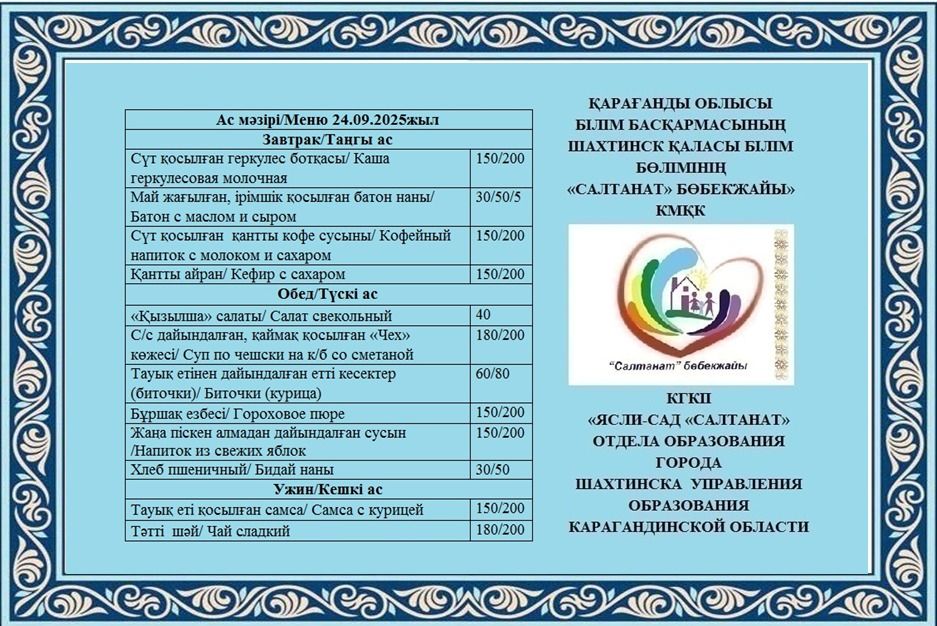 | Ас мәзірі/Меню 24.09.2025жыл | |
|---|---|
| Завтрак/Таңғы ас | |
| Сүт қосылған геркулес ботқасы/ Каша геркулесовая молочная | 150/200 |
| Май жағылған, ірімшік қосылған батон наны/ Батон с маслом и сыром | 30/50/5 |
| Сүт қосылған қантты кофе сусыны/ Кофейный напиток с молоком и сахаром | 150/200 |
| Қантты айран/ Кефир с сахаром | 150/200 |
| Обед/Түскі ас | |
| «Қызылша» салаты/ Салат свекольный | 40 |
| С/с дайындалған, қаймақ қосылған «Чех» кежесі/ Суп по чешски на к/б со сметаной | 180/200 |
| Тауық етінен дайындалған етті кесектер (биточки)/ Биточки (курица) | 60/80 |
| Бұршақ езбесі/ Гороховое пюре | 150/200 |
| Жаңа піскен алмадан дайындалған сусын /Напиток из свежих яблок | 150/200 |
| Хлеб пшеничный/ Бидай наны | 30/50 |
| Ужин/Кешкі ас | |
| Тауық еті қосылған самса/ Самса с курицей | 150/200 |
| Тәтті шәй/ Чай сладкий | 180/200 |

ҚАРАҒАНДЫ ОБЛЫСЫ БІЛІМ БАСҚАРМАСЫНЫҢ ШАХТИНСК ҚАЛАСЫ БІЛІМ БӨЛІМІНІҢ «САЛТАНАТ» БӨБЕКЖАЙЫ» КМҚК

"Салтанат" бөбекжайы

КГКП «ЯСЛИ-САД «САЛТАНАТ» ОТДЕЛА ОБРАЗОВАНИЯ ГОРОДА ШАХТИНСКА УПРАВЛЕНИЯ ОБРАЗОВАНИЯ КАРАГАНДИНСКОЙ ОБЛАСТИ